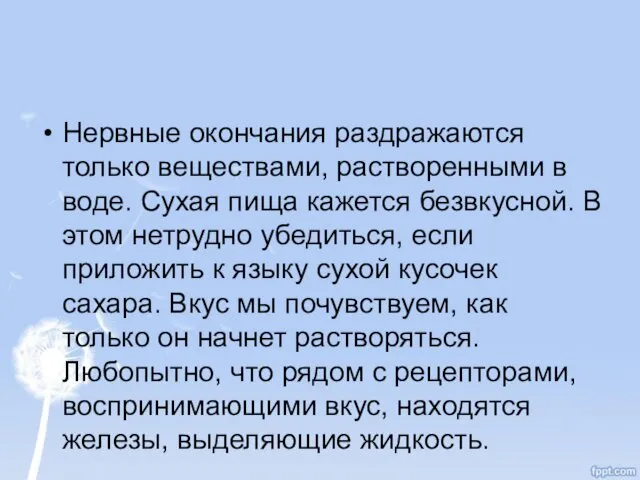 • Нервные окончания раздражаются только веществами, растворенными в воде. Сухая пища кажется безвкусной. В этом нетрудно убедиться, если приложить к языку сухой кусочек сахара. Вкус мы почувствуем, как только он начнет растворяться. Любопытно, что рядом с рецепторами, воспринимающими вкус, находятся железы, выделяющие жидкость.

fppt.com